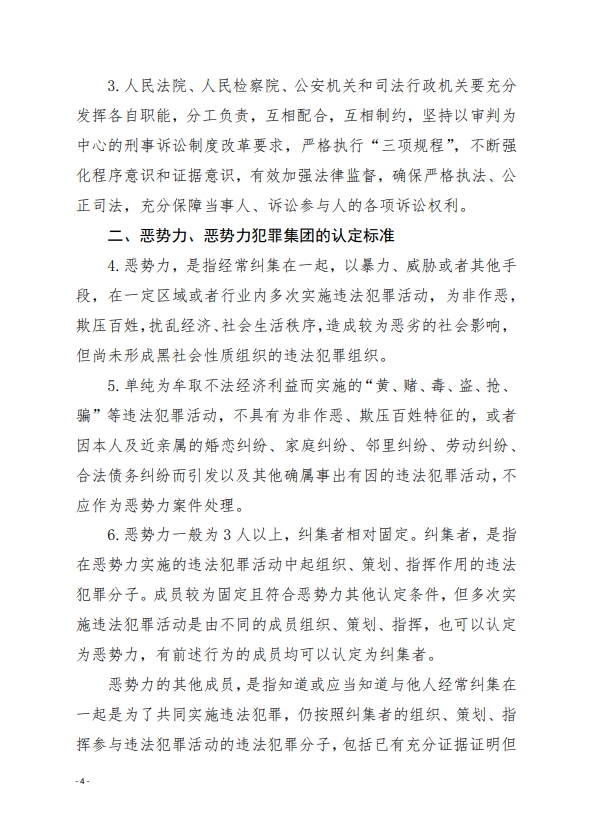 3. 人民法院、人民检察院、公安机关和司法行政机关要充分发挥各自职能，分工负责，互相配合，互相制约，坚持以审判为中心的刑事诉讼制度改革要求，严格执行“三项规程”，不断强化程序意识和证据意识，有效加强法律监督，确保严格执法、公正司法，充分保障当事人、诉讼参与人的各项诉讼权利。

二、恶势力、恶势力犯罪集团的认定标准

4. 恶势力，是指经常纠集在一起，以暴力、威胁或者其他手段，在一定区域或者行业内多次实施违法犯罪活动，为非作恶，欺压百姓，扰乱经济、社会生活秩序，造成较为恶劣的社会影响，但尚未形成黑社会性质组织的违法犯罪组织。

5. 单纯为牟取不法经济利益而实施的“黄、赌、毒、盗、抢、骗”等违法犯罪活动，不具有为非作恶、欺压百姓特征的，或者因本人及近亲属的婚恋纠纷、家庭纠纷、邻里纠纷、劳动纠纷、合法债务纠纷而引发以及其他确属事出有因的违法犯罪活动，不应作为恶势力案件处理。

6. 恶势力一般为3人以上，纠集者相对固定。纠集者，是指在恶势力实施的违法犯罪活动中起组织、策划、指挥作用的违法犯罪分子。成员较为固定且符合恶势力其他认定条件，但多次实施违法犯罪活动是由不同的成员组织、策划、指挥，也可以认定为恶势力，有前述行为的成员均可以认定为纠集者。

恶势力的其他成员，是指知道或应当知道与他人经常纠集在一起是为了共同实施违法犯罪，仍按照纠集者的组织、策划、指挥参与违法犯罪活动的违法犯罪分子，包括已有充分证据证明但

- 4 -